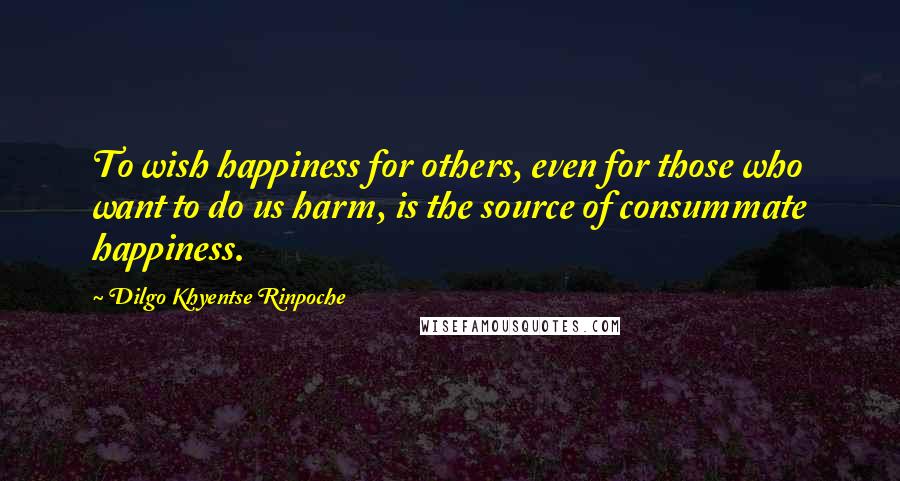 To wish happiness for others, even for those who want to do us harm, is the source of consummate happiness.

~ Dilgo Khyentse Rinpoche

WISEFAMOUSQUOTES.COM